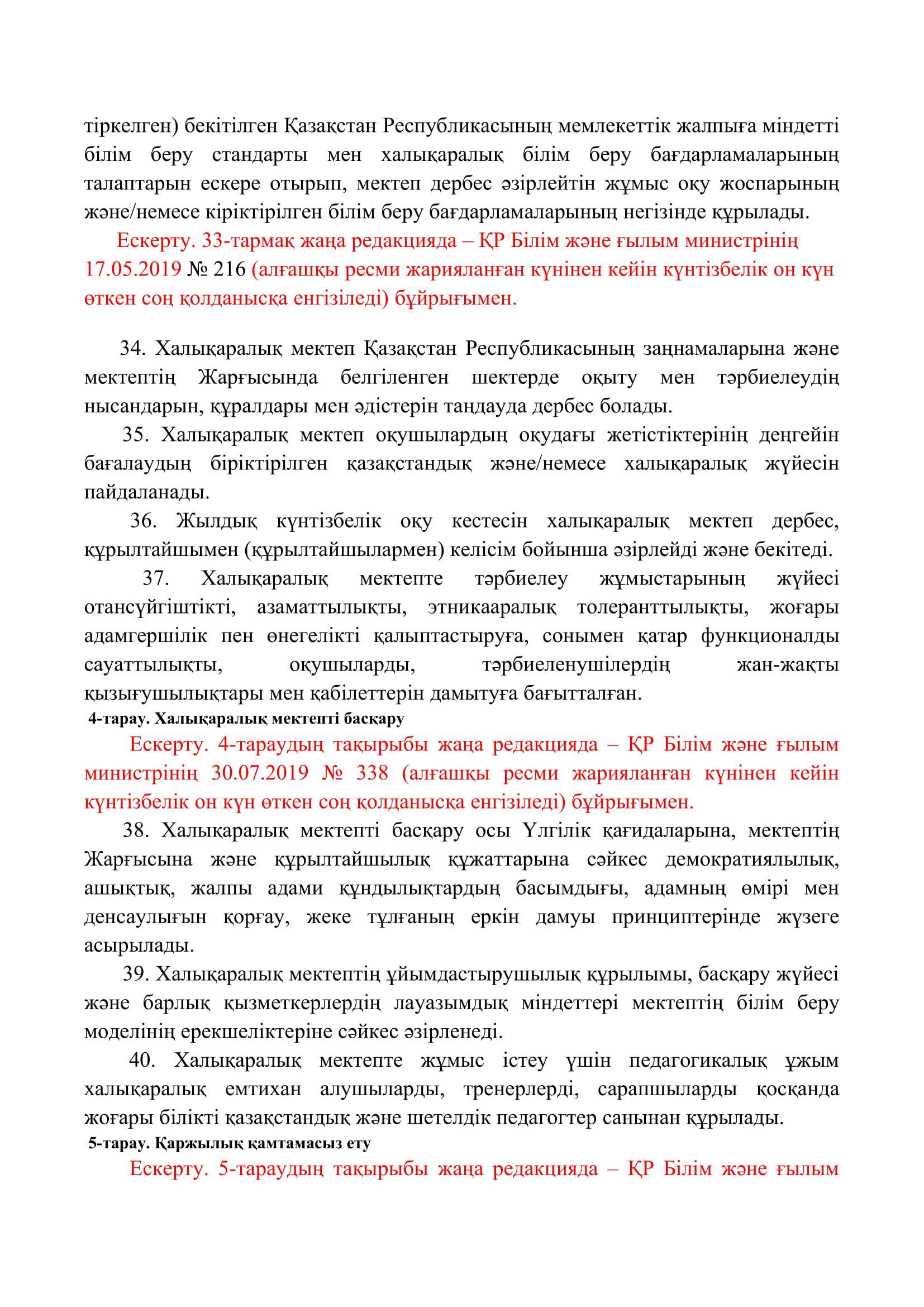 тіркелген) бекітілген Қазақстан Республикасының мемлекеттік жалпыға міндетті білім беру стандарты мен халықаралық білім беру бағдарламаларының талаптарын ескере отырып, мектеп дербес әзірлейтін жұмыс оқу жоспарының және/немесе кіріктірілген білім беру бағдарламаларының негізінде құрылады.

Ескерту. 33-тармақ жаңа редакцияда – ҚР Білім және ғылым министрінің 17.05.2019 № 216 (алғашқы ресми жарияланған күнінен кейін күнтізбелік он күн өткен соң қолданысқа енгізіледі) бұйрығымен.

34. Халықаралық мектеп Қазақстан Республикасының заңнамаларына және мектептің Жарғысында белгіленген шектерде оқыту мен тәрбиелеудің нысандарын, құралдары мен әдістерін таңдауда дербес болады.

35. Халықаралық мектеп оқушылардың оқудағы жетістіктерінің деңгейін бағалаудың біріктірілген қазақстандық және/немесе халықаралық жүйесін пайдаланады.

36. Жылдық күнтізбелік оқу кестесін халықаралық мектеп дербес, құрылтайшымен (құрылтайшылармен) келісім бойынша әзірлейді және бекітеді.

37. Халықаралық мектепте тәрбиелеу жұмыстарының жүйесі отансүйгіштікті, азаматтылықты, этникааралық толеранттылықты, жоғары адамгершілік пен өнегелікті қалыптастыруға, сонымен қатар функционалды сауаттылықты, оқушыларды, тәрбиеленушілердің жан-жақты қызығушылықтары мен қабілеттерін дамытуға бағытталған.

4-тарау. Халықаралық мектепті басқару

Ескерту. 4-тараудың тақырыбы жаңа редакцияда – ҚР Білім және ғылым министрінің 30.07.2019 № 338 (алғашқы ресми жарияланған күнінен кейін күнтізбелік он күн өткен соң қолданысқа енгізіледі) бұйрығымен.

38. Халықаралық мектепті басқару осы Үлгілік қағидаларына, мектептің Жарғысына және құрылтайшылық құжаттарына сәйкес демократиялылық, ашықтық, жалпы адами құндылықтардың басымдығы, адамның өмірі мен денсаулығын қорғау, жеке тұлғаның еркін дамуы принциптерінде жүзеге асырылады.

39. Халықаралық мектептің ұйымдастырушылық құрылымы, басқару жүйесі және барлық қызметкерлердің лауазымдық міндеттері мектептің білім беру моделінің ерекшеліктеріне сәйкес әзірленеді.

40. Халықаралық мектепте жұмыс істеу үшін педагогикалық ұжым халықаралық емтихан алушыларды, тренерлерді, сарапшыларды қосқанда жоғары білікті қазақстандық және шетелдік педагогтер санынан құрылады.

5-тарау. Қаржылық қамтамасыз ету

Ескерту. 5-тараудың тақырыбы жаңа редакцияда – ҚР Білім және ғылым